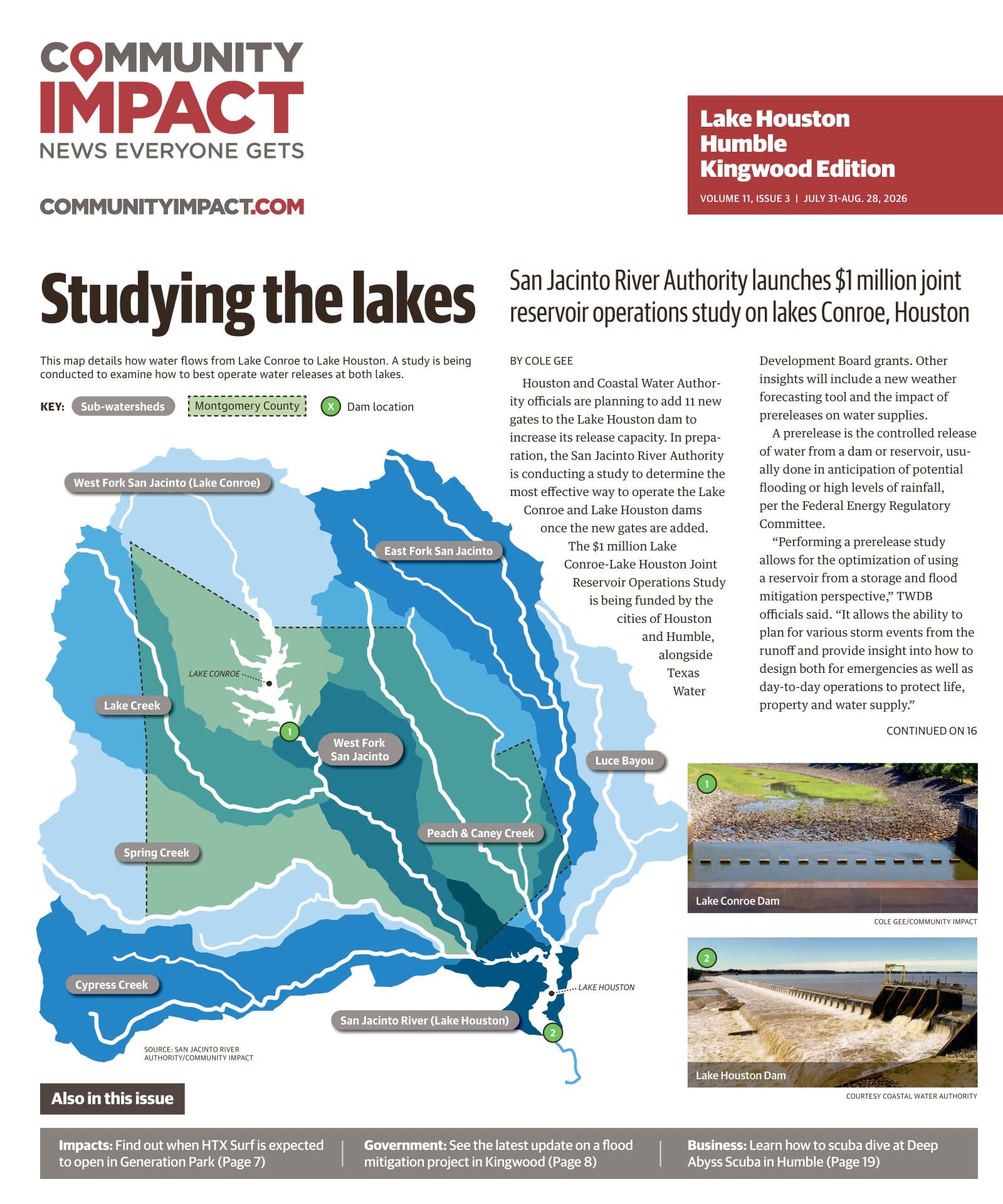 COMMUNITY IMPACT
NEWS EVERYONE GETS

COMMUNITYIMPACT.COM

Lake Houston Humble Kingwood Edition
VOLUME 11, ISSUE 3 | JULY 31-AUG. 28, 2026

Studying the lakes

San Jacinto River Authority launches $1 million joint reservoir operations study on lakes Conroe, Houston

This map details how water flows from Lake Conroe to Lake Houston. A study is being conducted to examine how to best operate water releases at both lakes.

KEY: Sub-watersheds Montgomery County X Dam location

West Fork San Jacinto (Lake Conroe)
East Fork San Jacinto
LAKE CONROE
Lake Creek
1
West Fork San Jacinto
Luce Bayou
Peach & Caney Creek
Spring Creek
Cypress Creek
LAKE HOUSTON
San Jacinto River (Lake Houston)
2

SOURCE: SAN JACINTO RIVER AUTHORITY/COMMUNITY IMPACT

BY COLE GEE

Houston and Coastal Water Authority officials are planning to add 11 new gates to the Lake Houston dam to increase its release capacity. In preparation, the San Jacinto River Authority is conducting a study to determine the most effective way to operate the Lake Conroe and Lake Houston dams once the new gates are added.

The $1 million Lake Conroe-Lake Houston Joint Reservoir Operations Study is being funded by the cities of Houston and Humble, alongside Texas Water Development Board grants. Other insights will include a new weather forecasting tool and the impact of prereleases on water supplies.

A prerelease is the controlled release of water from a dam or reservoir, usually done in anticipation of potential flooding or high levels of rainfall, per the Federal Energy Regulatory Committee.

“Performing a prerelease study allows for the optimization of using a reservoir from a storage and flood mitigation perspective,” TWDB officials said. “It allows the ability to plan for various storm events from the runoff and provide insight into how to design both for emergencies as well as day-to-day operations to protect life, property and water supply.”

CONTINUED ON 16

1
Lake Conroe Dam
COLE GEE/COMMUNITY IMPACT

2
Lake Houston Dam
COURTESY COASTAL WATER AUTHORITY

Also in this issue

Impacts: Find out when HTX Surf is expected to open in Generation Park (Page 7)

Government: See the latest update on a flood mitigation project in Kingwood (Page 8)

Business: Learn how to scuba dive at Deep Abyss Scuba in Humble (Page 19)